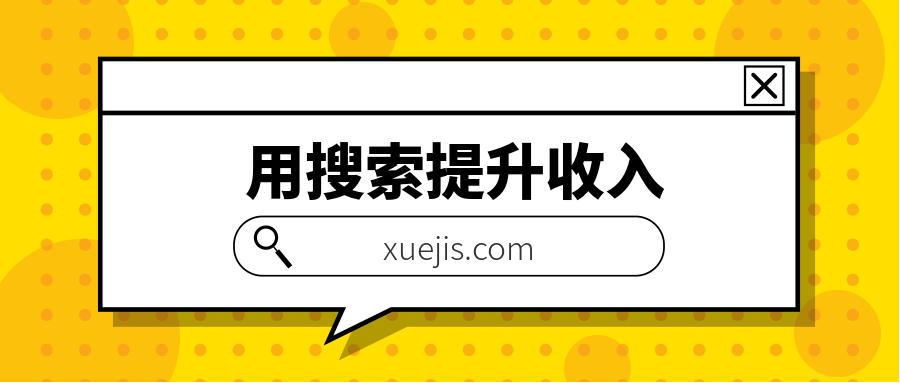 用搜索提升收入

xuejis.com